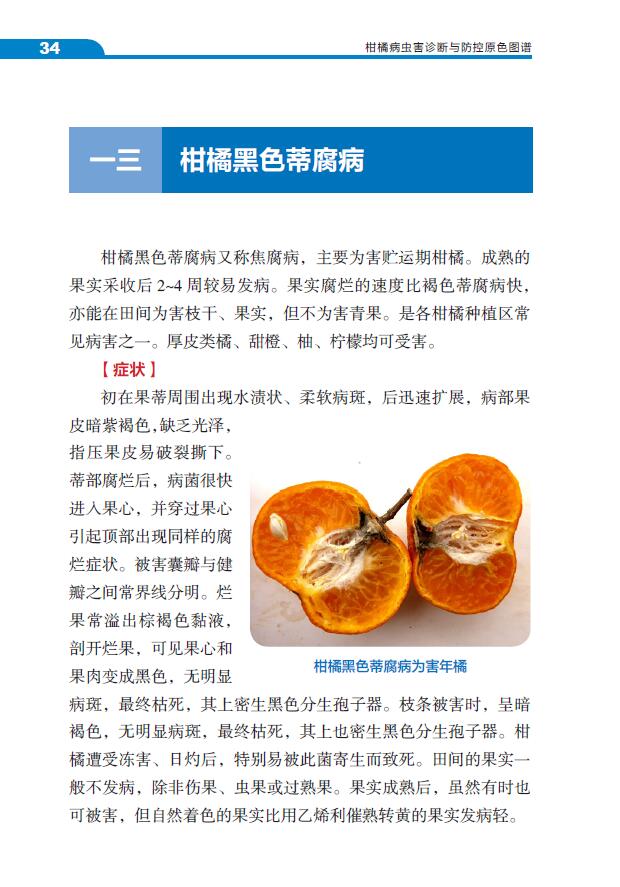 34

柑橘病虫害诊断与防控原色图谱

一三　柑橘黑色蒂腐病

柑橘黑色蒂腐病又称焦腐病，主要为害贮运期柑橘。成熟的果实采收后 2~4 周较易发病。果实腐烂的速度比褐色蒂腐病快，亦能在田间为害枝干、果实，但不为害青果。是各柑橘种植区常见病害之一。厚皮类橘、甜橙、柚、柠檬均可受害。

【症状】

初在果蒂周围出现水渍状、柔软病斑，后迅速扩展，病部果皮暗紫褐色，缺乏光泽，指压果皮易破裂撕下。蒂部腐烂后，病菌很快进入果心，并穿过果心引起顶部出现同样的腐烂症状。被害囊瓣与健瓣之间常界线分明。烂果常溢出棕褐色黏液，剖开烂果，可见果心和果肉变成黑色，无明显病斑，最终枯死，其上密生黑色分生孢子器。枝条被害时，呈暗褐色，无明显病斑，最终枯死，其上也密生黑色分生孢子器。柑橘遭受冻害、日灼后，特别易被此菌寄生而致死。田间的果实一般不发病，除非伤果、虫果或过熟果。果实成熟后，虽然有时也可被害，但自然着色的果实比用乙烯利催熟转黄的果实发病轻。

柑橘黑色蒂腐病为害年橘